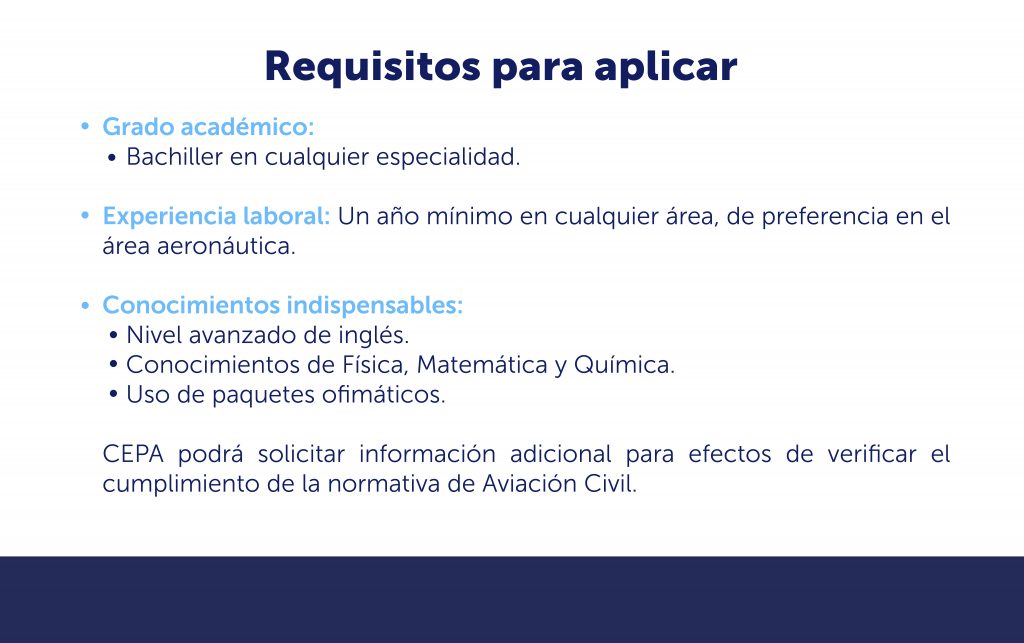 Requisitos para aplicar

• Grado académico:
  • Bachiller en cualquier especialidad.

• Experiencia laboral: Un año mínimo en cualquier área, de preferencia en el área aeronáutica.

• Conocimientos indispensables:
  • Nivel avanzado de inglés.
  • Conocimientos de Física, Matemática y Química.
  • Uso de paquetes ofimáticos.

CEPA podrá solicitar información adicional para efectos de verificar el cumplimiento de la normativa de Aviación Civil.